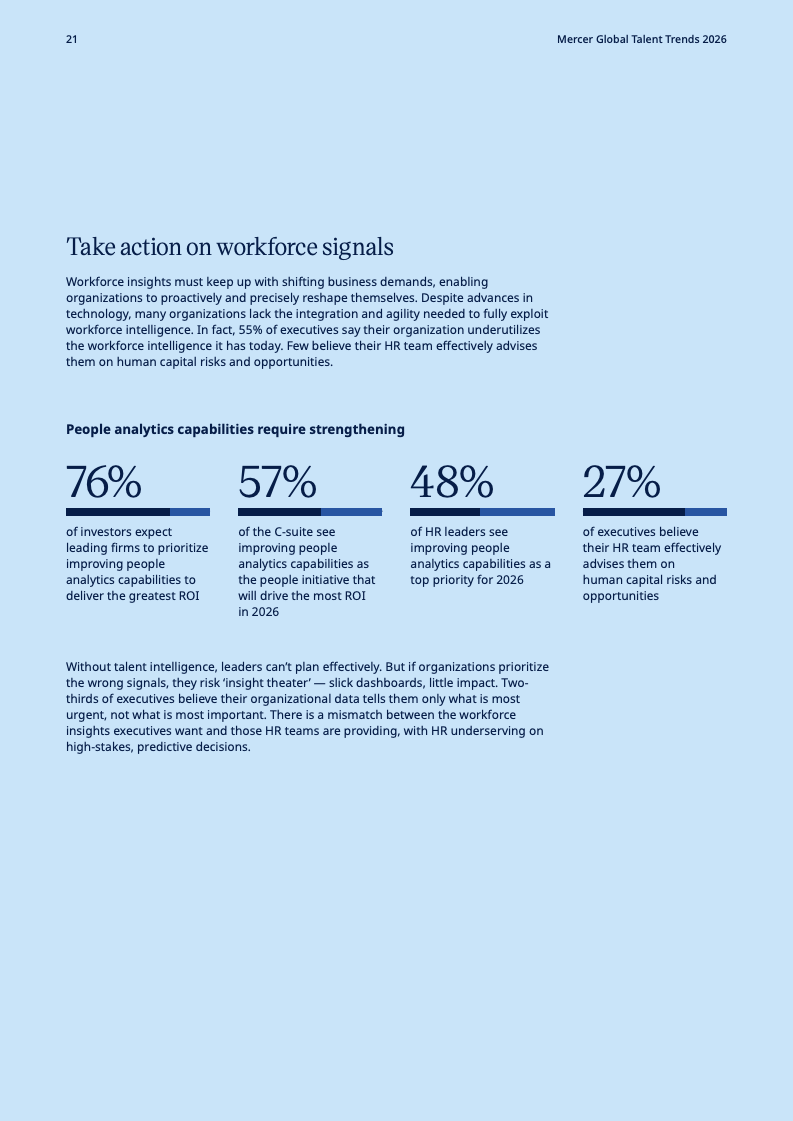 21

Mercer Global Talent Trends 2026

Take action on workforce signals

Workforce insights must keep up with shifting business demands, enabling organizations to proactively and precisely reshape themselves. Despite advances in technology, many organizations lack the integration and agility needed to fully exploit workforce intelligence. In fact, 55% of executives say their organization underutilizes the workforce intelligence it has today. Few believe their HR team effectively advises them on human capital risks and opportunities.

People analytics capabilities require strengthening

76%

of investors expect leading firms to prioritize improving people analytics capabilities to deliver the greatest ROI

57%

of the C-suite see improving people analytics capabilities as the people initiative that will drive the most ROI in 2026

48%

of HR leaders see improving people analytics capabilities as a top priority for 2026

27%

of executives believe their HR team effectively advises them on human capital risks and opportunities

Without talent intelligence, leaders can't plan effectively. But if organizations prioritize the wrong signals, they risk 'insight theater' — slick dashboards, little impact. Two-thirds of executives believe their organizational data tells them only what is most urgent, not what is most important. There is a mismatch between the workforce insights executives want and those HR teams are providing, with HR underserving on high-stakes, predictive decisions.